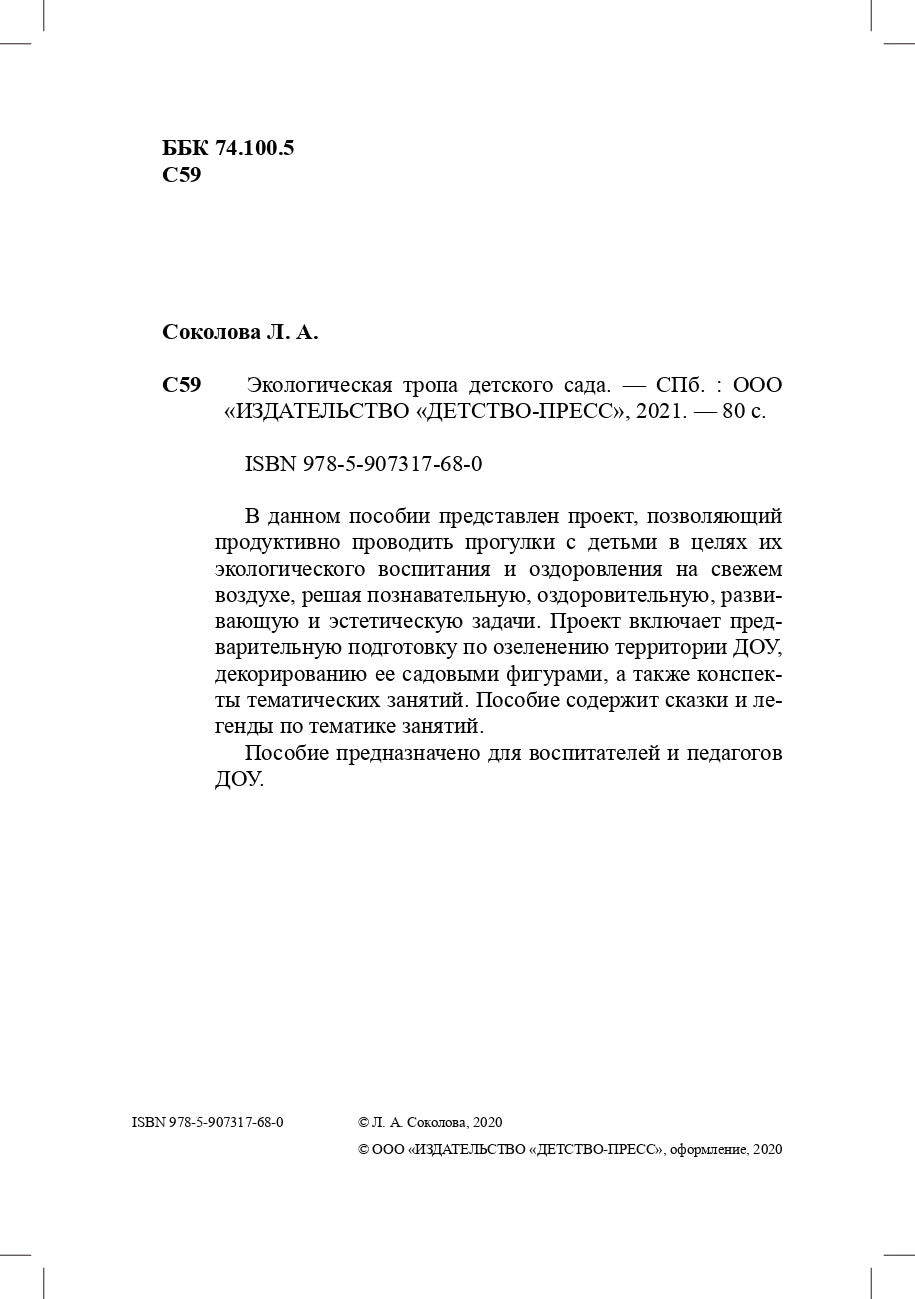 ББК 74.100.5
С59

Соколова Л. А.

С59 Экологическая тропа детского сада. — СПб. : ООО «ИЗДАТЕЛЬСТВО «ДЕТСТВО-ПРЕСС», 2021. — 80 с.

ISBN 978-5-907317-68-0

В данном пособии представлен проект, позволяющий продуктивно проводить прогулки с детьми в целях их экологического воспитания и оздоровления на свежем воздухе, решая познавательную, оздоровительную, развивающую и эстетическую задачи. Проект включает предварительную подготовку по озеленению территории ДОУ, декорированию ее садовыми фигурами, а также конспекты тематических занятий. Пособие содержит сказки и легенды по тематике занятий.

Пособие предназначено для воспитателей и педагогов ДОУ.

ISBN 978-5-907317-68-0

© Л. А. Соколова, 2020
© ООО «ИЗДАТЕЛЬСТВО «ДЕТСТВО-ПРЕСС», оформление, 2020